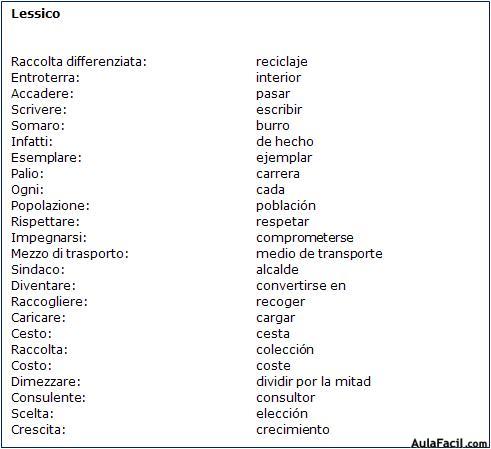 **Lessico**

| | |
|---|---|
| Raccolta differenziata: | reciclaje |
| Entroterra: | interior |
| Accadere: | pasar |
| Scrivere: | escribir |
| Somaro: | burro |
| Infatti: | de hecho |
| Esemplare: | ejemplar |
| Palio: | carrera |
| Ogni: | cada |
| Popolazione: | población |
| Rispettare: | respetar |
| Impegnarsi: | comprometerse |
| Mezzo di trasporto: | medio de transporte |
| Sindaco: | alcalde |
| Diventare: | convertirse en |
| Raccogliere: | recoger |
| Caricare: | cargar |
| Cesto: | cesta |
| Raccolta: | colección |
| Costo: | coste |
| Dimezzare: | dividir por la mitad |
| Consulente: | consultor |
| Scelta: | elección |
| Crescita: | crecimiento |

AulaFacil.com